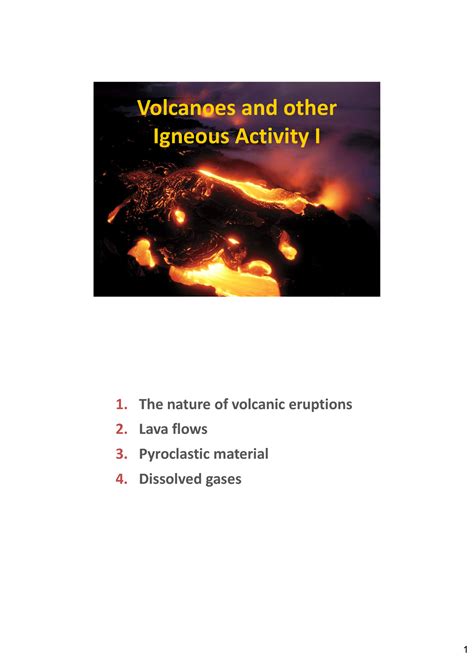 Volcanoes and other Igneous Activity I

1. The nature of volcanic eruptions
2. Lava flows
3. Pyroclastic material
4. Dissolved gases

1